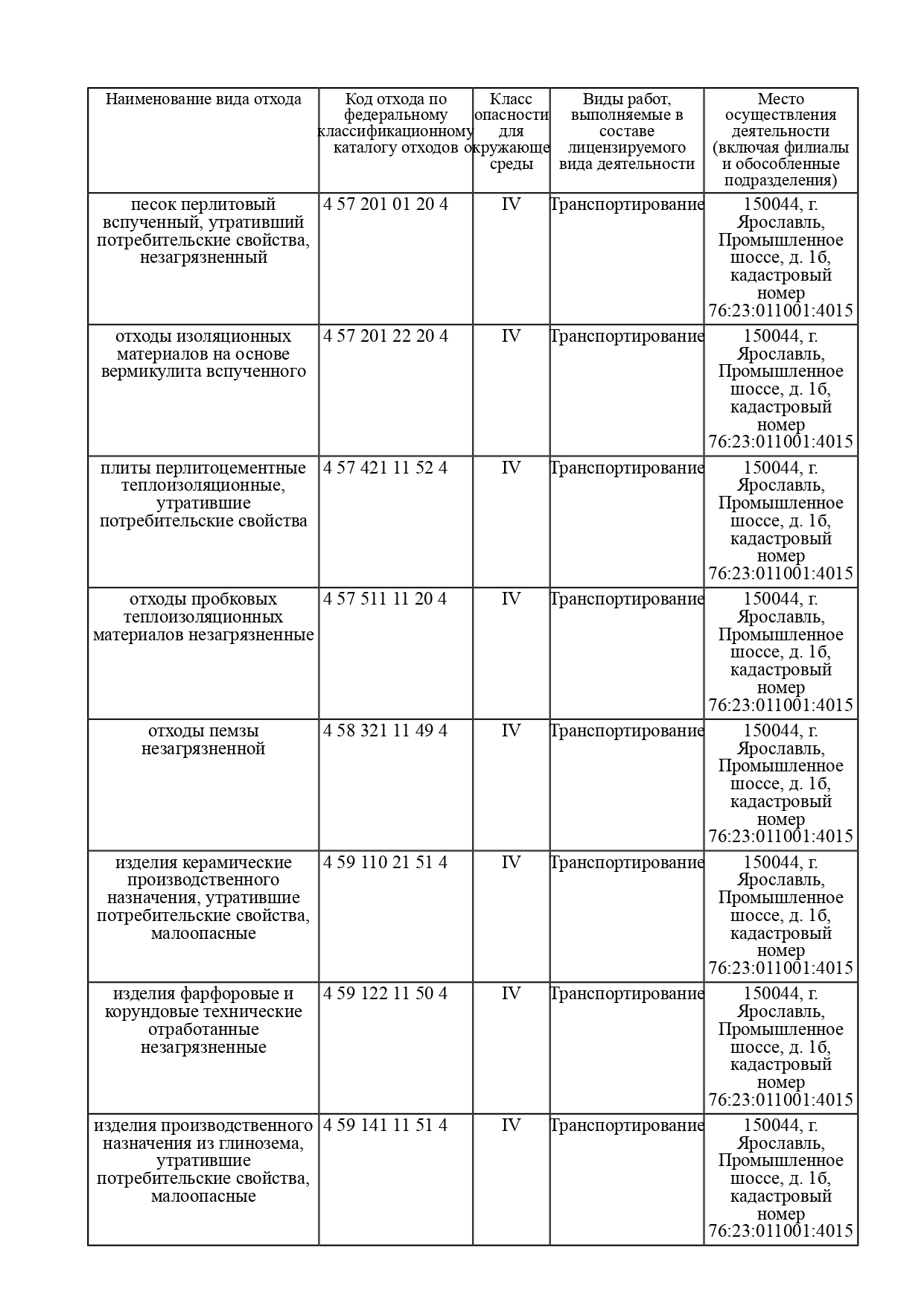 | Наименование вида отхода | Код отхода по федеральному классификационному каталогу отходов | Класс опасности для окружающе среды | Виды работ, выполняемые в составе лицензируемого вида деятельности | Место осуществления деятельности (включая филиалы и обособленные подразделения) |
|---|---|---|---|---|
| песок перлитовый вспученный, утративший потребительские свойства, незагрязненный | 4 57 201 01 20 4 | IV | Транспортирование | 150044, г. Ярославль, Промышленное шоссе, д. 1б, кадастровый номер 76:23:011001:4015 |
| отходы изоляционных материалов на основе вермикулита вспученного | 4 57 201 22 20 4 | IV | Транспортирование | 150044, г. Ярославль, Промышленное шоссе, д. 1б, кадастровый номер 76:23:011001:4015 |
| плиты перлитоцементные теплоизоляционные, утратившие потребительские свойства | 4 57 421 11 52 4 | IV | Транспортирование | 150044, г. Ярославль, Промышленное шоссе, д. 1б, кадастровый номер 76:23:011001:4015 |
| отходы пробковых теплоизоляционных материалов незагрязненные | 4 57 511 11 20 4 | IV | Транспортирование | 150044, г. Ярославль, Промышленное шоссе, д. 1б, кадастровый номер 76:23:011001:4015 |
| отходы пемзы незагрязненной | 4 58 321 11 49 4 | IV | Транспортирование | 150044, г. Ярославль, Промышленное шоссе, д. 1б, кадастровый номер 76:23:011001:4015 |
| изделия керамические производственного назначения, утратившие потребительские свойства, малоопасные | 4 59 110 21 51 4 | IV | Транспортирование | 150044, г. Ярославль, Промышленное шоссе, д. 1б, кадастровый номер 76:23:011001:4015 |
| изделия фарфоровые и корундовые технические отработанные незагрязненные | 4 59 122 11 50 4 | IV | Транспортирование | 150044, г. Ярославль, Промышленное шоссе, д. 1б, кадастровый номер 76:23:011001:4015 |
| изделия производственного назначения из глинозема, утратившие потребительские свойства, малоопасные | 4 59 141 11 51 4 | IV | Транспортирование | 150044, г. Ярославль, Промышленное шоссе, д. 1б, кадастровый номер 76:23:011001:4015 |